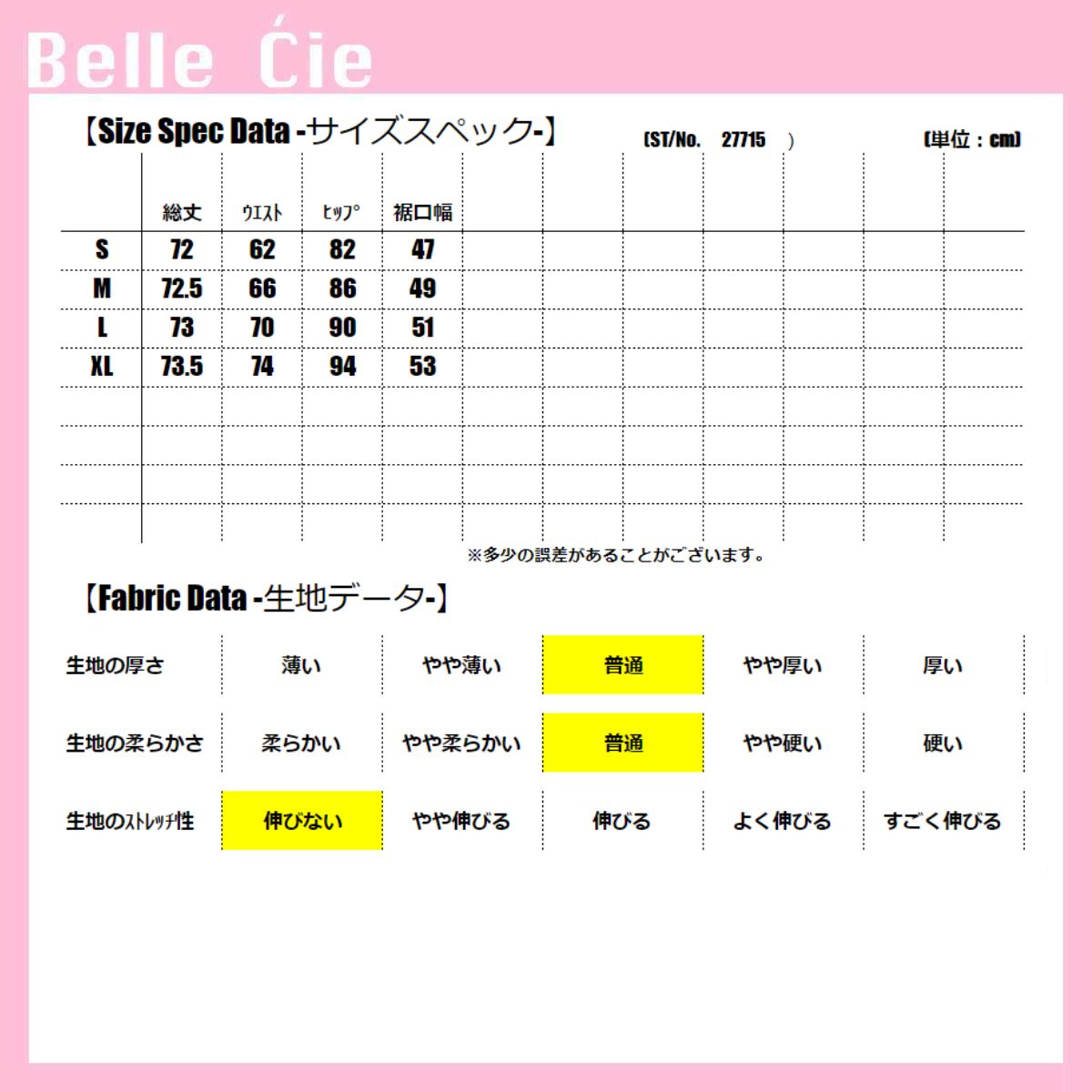 Belle Ćie

【Size Spec Data -サイズスペック-】 (ST/No. 27715 ) (単位：cm)

| | 総丈 | ウエスト | ヒップ | 裾口幅 |
|---|---|---|---|---|
| S | 72 | 62 | 82 | 47 |
| M | 72.5 | 66 | 86 | 49 |
| L | 73 | 70 | 90 | 51 |
| XL | 73.5 | 74 | 94 | 53 |

※多少の誤差があることがございます。

【Fabric Data -生地データ-】

| 生地の厚さ | 薄い | やや薄い | 普通 | やや厚い | 厚い |
|---|---|---|---|---|---|
| 生地の柔らかさ | 柔らかい | やや柔らかい | 普通 | やや硬い | 硬い |
| 生地のストレッチ性 | 伸びない | やや伸びる | 伸びる | よく伸びる | すごく伸びる |